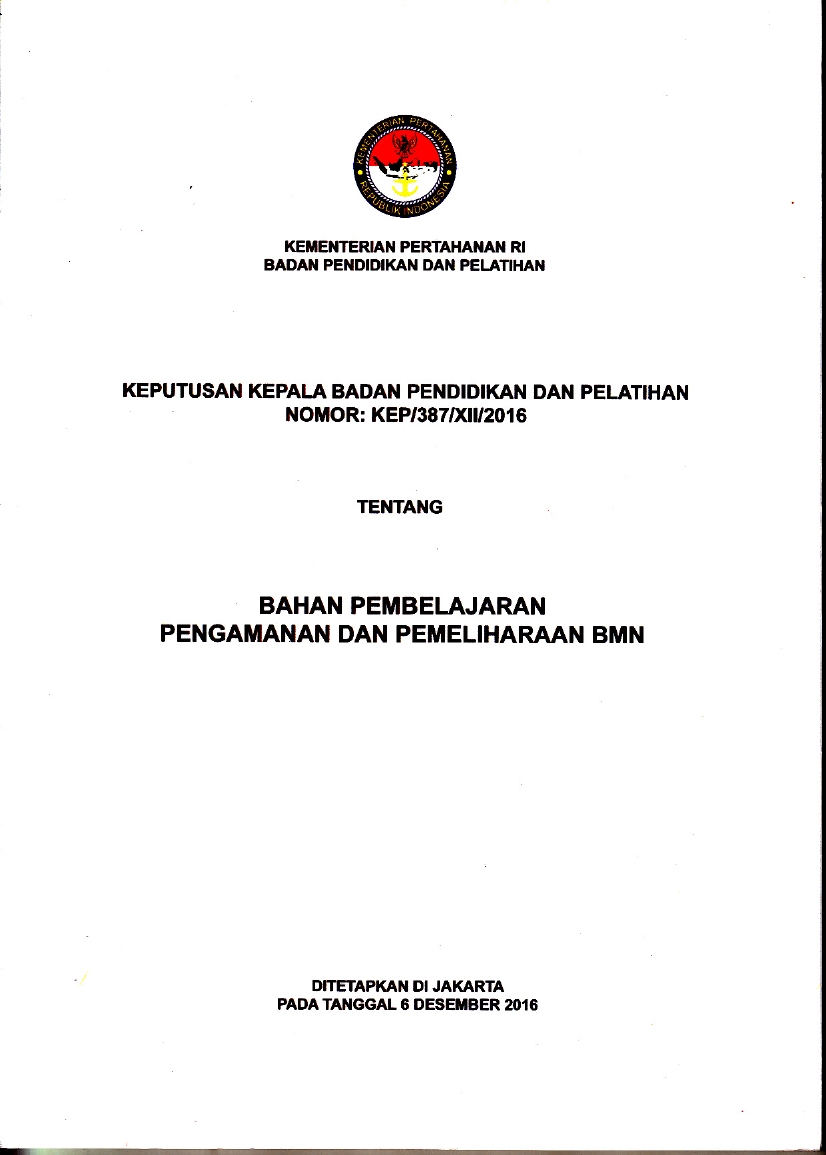 KEMENTERIAN PERTAHANAN
REPUBLIK INDONESIA

KEMENTERIAN PERTAHANAN RI
BADAN PENDIDIKAN DAN PELATIHAN

KEPUTUSAN KEPALA BADAN PENDIDIKAN DAN PELATIHAN
NOMOR: KEP/387/XII/2016

TENTANG

BAHAN PEMBELAJARAN
PENGAMANAN DAN PEMELIHARAAN BMN

DITETAPKAN DI JAKARTA
PADA TANGGAL 6 DESEMBER 2016